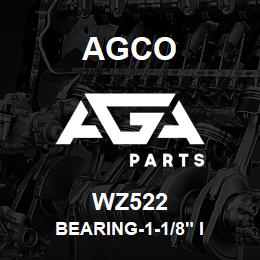 AGCO

AGA

PARTS

WZ522

BEARING-1-1/8" I